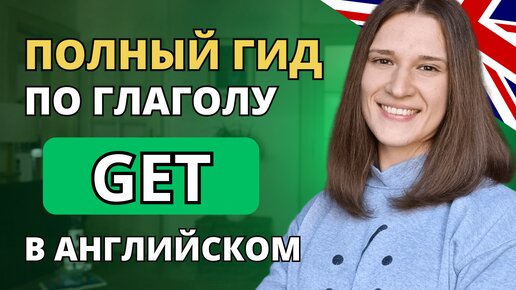 ПОЛНЫЙ ГИД
ПО ГЛАГОЛУ
GET
В АНГЛИЙСКОМ